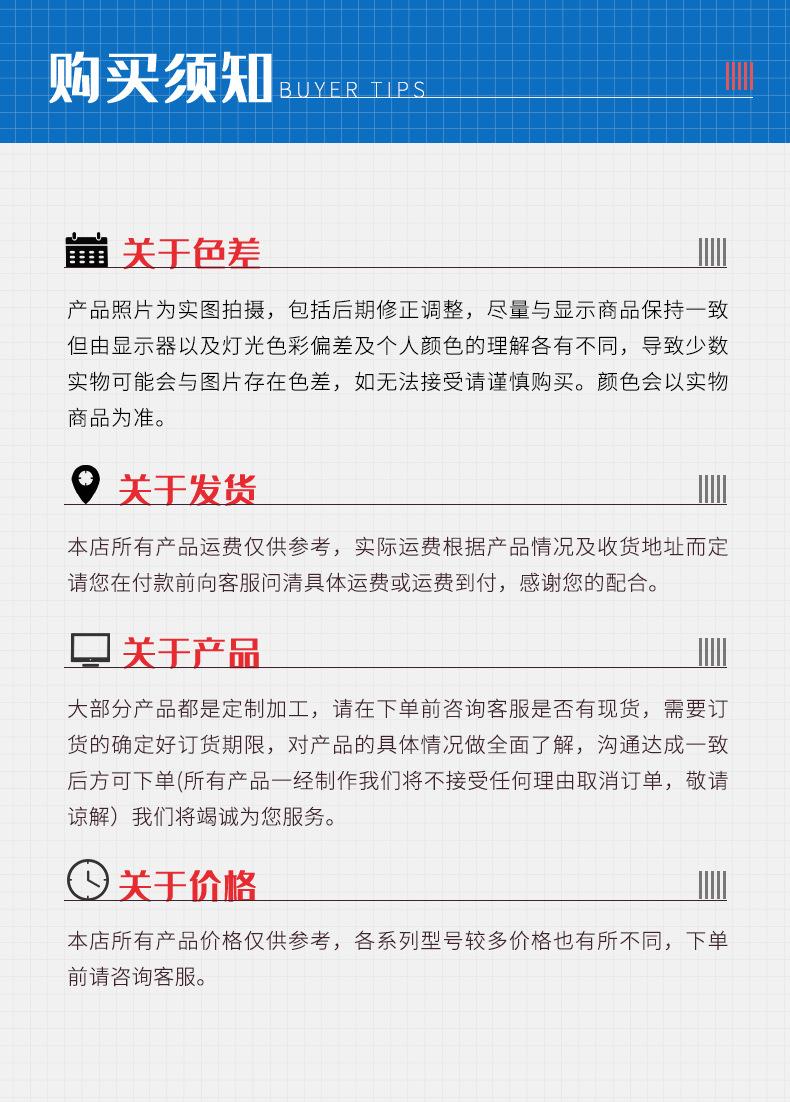 购买须知 BUYER TIPS

关于色差

产品照片为实图拍摄，包括后期修正调整，尽量与显示商品保持一致但由显示器以及灯光色彩偏差及个人颜色的理解各有不同，导致少数实物可能会与图片存在色差，如无法接受请谨慎购买。颜色会以实物商品为准。

关于发货

本店所有产品运费仅供参考，实际运费根据产品情况及收货地址而定请您在付款前向客服问清具体运费或运费到付，感谢您的配合。

关于产品

大部分产品都是定制加工，请在下单前咨询客服是否有现货，需要订货的确定好订货期限，对产品的具体情况做全面了解，沟通达成一致后方可下单(所有产品一经制作我们将不接受任何理由取消订单，敬请谅解）我们将竭诚为您服务。

关于价格

本店所有产品价格仅供参考，各系列型号较多价格也有所不同，下单前请咨询客服。